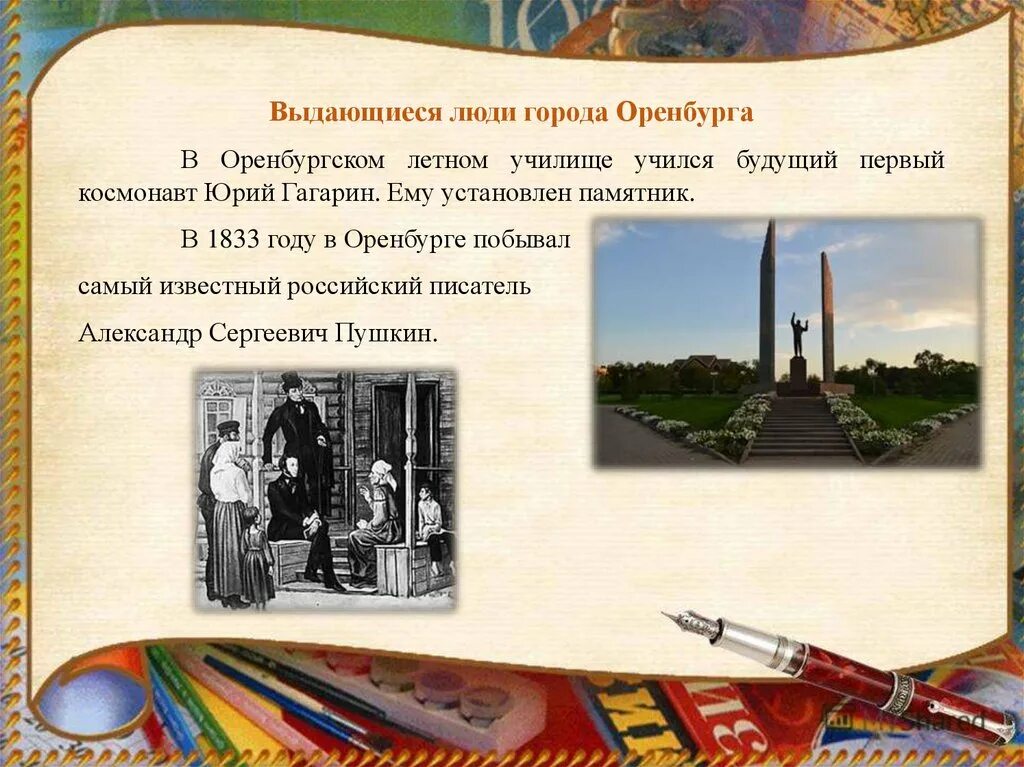 Выдающиеся люди города Оренбурга

В Оренбургском летном училище учился будущий первый космонавт Юрий Гагарин. Ему установлен памятник.

В 1833 году в Оренбурге побывал самый известный российский писатель Александр Сергеевич Пушкин.

MyShared